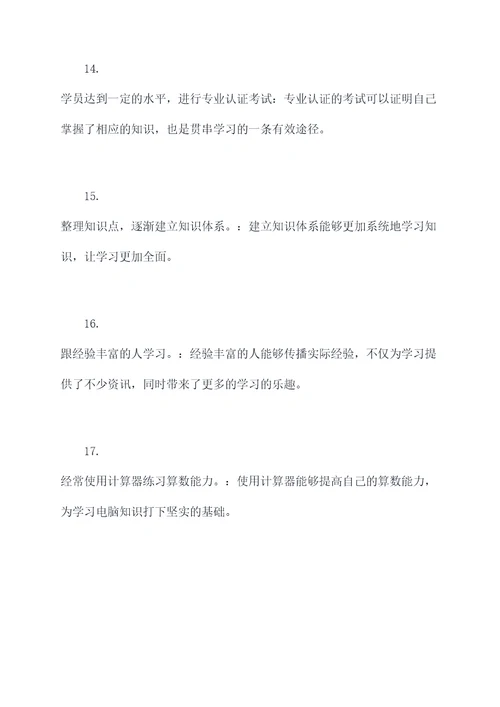 14.

学员达到一定的水平，进行专业认证考试：专业认证的考试可以证明自己掌握了相应的知识，也是贯串学习的一条有效途径。

15.

整理知识点，逐渐建立知识体系。：建立知识体系能够更加系统地学习知识，让学习更加全面。

16.

跟经验丰富的人学习。：经验丰富的人能够传播实际经验，不仅为学习提供了不少资讯，同时带来了更多的学习的乐趣。

17.

经常使用计算器练习算数能力。：使用计算器能够提高自己的算数能力，为学习电脑知识打下坚实的基础。